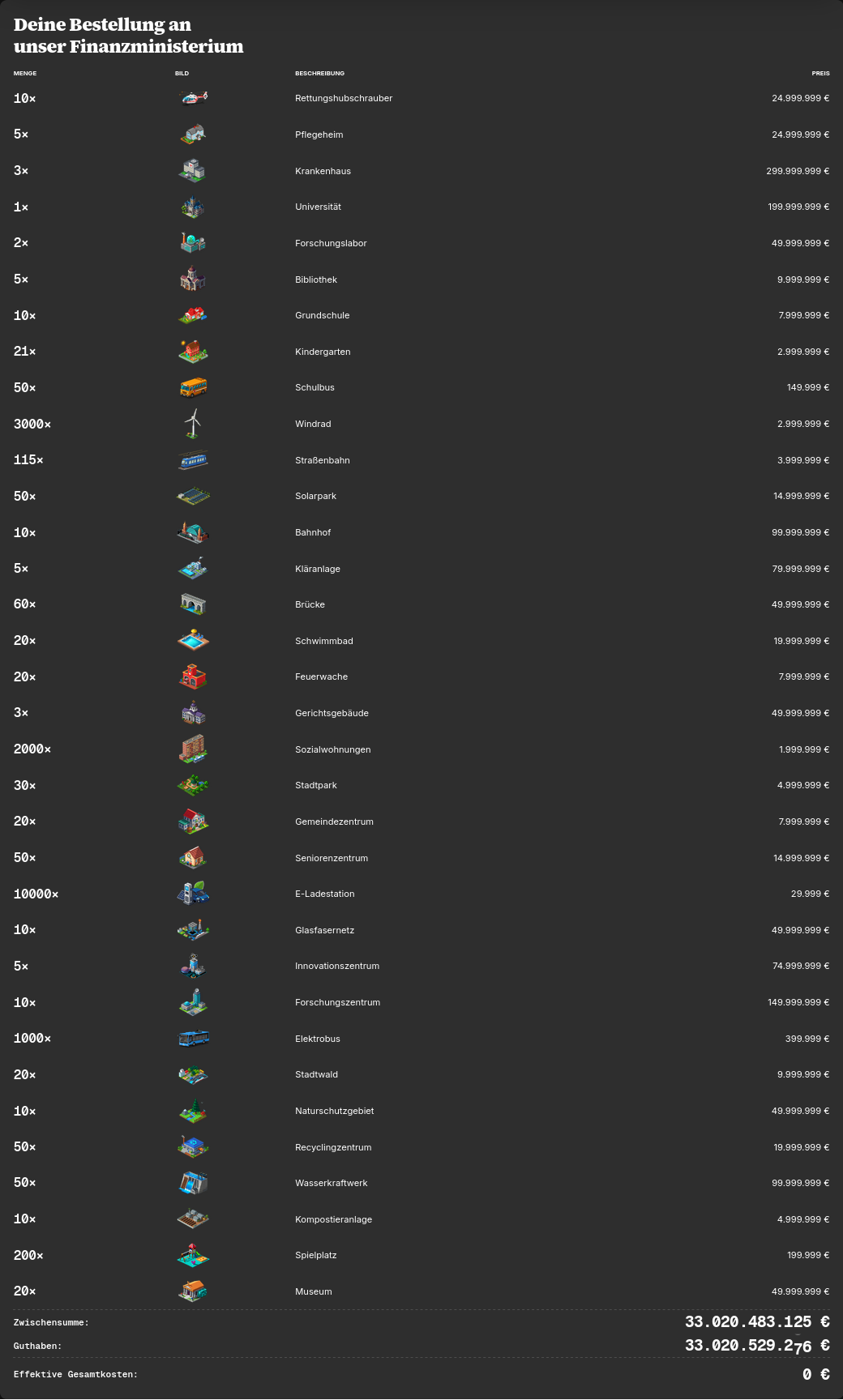 Deine Bestellung an
unser Finanzministerium

| MENGE | BILD | BESCHREIBUNG | PREIS |
|---|---|---|---|
| 10× | | Rettungshubschrauber | 24.999.999 € |
| 5× | | Pflegeheim | 24.999.999 € |
| 3× | | Krankenhaus | 299.999.999 € |
| 1× | | Universität | 199.999.999 € |
| 2× | | Forschungslabor | 49.999.999 € |
| 5× | | Bibliothek | 9.999.999 € |
| 10× | | Grundschule | 7.999.999 € |
| 21× | | Kindergarten | 2.999.999 € |
| 50× | | Schulbus | 149.999 € |
| 3000× | | Windrad | 2.999.999 € |
| 115× | | Straßenbahn | 3.999.999 € |
| 50× | | Solarpark | 14.999.999 € |
| 10× | | Bahnhof | 99.999.999 € |
| 5× | | Kläranlage | 79.999.999 € |
| 60× | | Brücke | 49.999.999 € |
| 20× | | Schwimmbad | 19.999.999 € |
| 20× | | Feuerwache | 7.999.999 € |
| 3× | | Gerichtsgebäude | 49.999.999 € |
| 2000× | | Sozialwohnungen | 1.999.999 € |
| 30× | | Stadtpark | 4.999.999 € |
| 20× | | Gemeindezentrum | 7.999.999 € |
| 50× | | Seniorenzentrum | 14.999.999 € |
| 10000× | | E-Ladestation | 29.999 € |
| 10× | | Glasfasernetz | 49.999.999 € |
| 5× | | Innovationszentrum | 74.999.999 € |
| 10× | | Forschungszentrum | 149.999.999 € |
| 1000× | | Elektrobus | 399.999 € |
| 20× | | Stadtwald | 9.999.999 € |
| 10× | | Naturschutzgebiet | 49.999.999 € |
| 50× | | Recyclingzentrum | 19.999.999 € |
| 50× | | Wasserkraftwerk | 99.999.999 € |
| 10× | | Kompostieranlage | 4.999.999 € |
| 200× | | Spielplatz | 199.999 € |
| 20× | | Museum | 49.999.999 € |

Zwischensumme: 33.020.483.125 €
Guthaben: 33.020.529.276 €
Effektive Gesamtkosten: 0 €